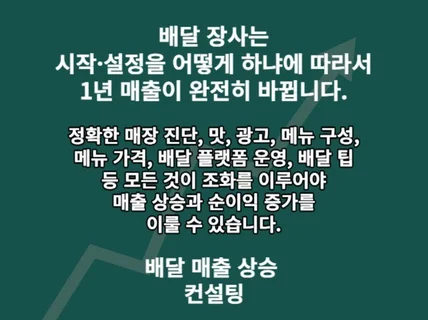 배달 장사는
시작·설정을 어떻게 하냐에 따라서
1년 매출이 완전히 바뀝니다.

정확한 매장 진단, 맛, 광고, 메뉴 구성,
메뉴 가격, 배달 플랫폼 운영, 배달 팁
등 모든 것이 조화를 이루어야
매출 상승과 순이익 증가를
이룰 수 있습니다.

배달 매출 상승
컨설팅